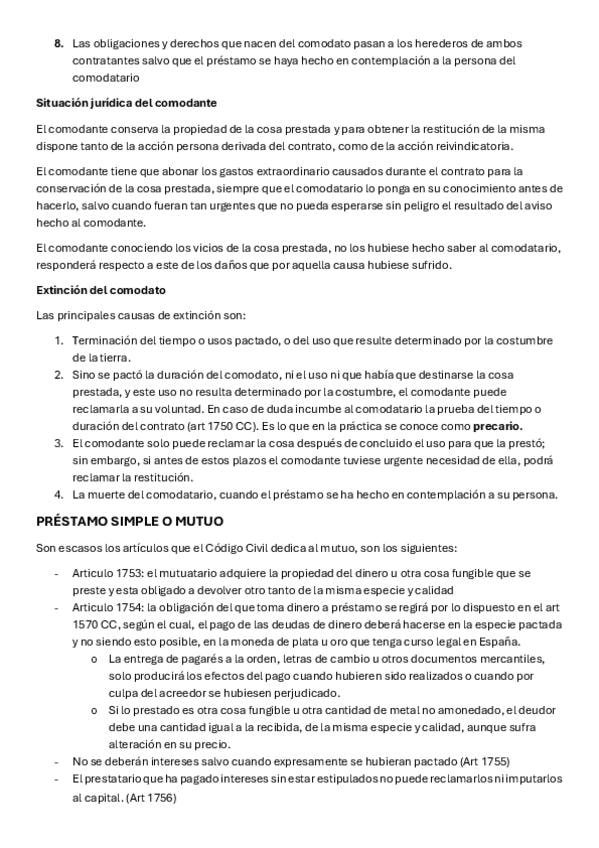 8. Las obligaciones y derechos que nacen del comodato pasan a los herederos de ambos contratantes salvo que el préstamo se haya hecho en contemplación a la persona del comodatario

Situación jurídica del comodante

El comodante conserva la propiedad de la cosa prestada y para obtener la restitución de la misma dispone tanto de la acción persona derivada del contrato, como de la acción reivindicatoria.

El comodante tiene que abonar los gastos extraordinario causados durante el contrato para la conservación de la cosa prestada, siempre que el comodatario lo ponga en su conocimiento antes de hacerlo, salvo cuando fueran tan urgentes que no pueda esperarse sin peligro el resultado del aviso hecho al comodante.

El comodante conociendo los vicios de la cosa prestada, no los hubiese hecho saber al comodatario, responderá respecto a este de los daños que por aquella causa hubiese sufrido.

Extinción del comodato

Las principales causas de extinción son:

1. Terminación del tiempo o usos pactado, o del uso que resulte determinado por la costumbre de la tierra.
2. Sino se pactó la duración del comodato, ni el uso ni que había que destinarse la cosa prestada, y este uso no resulta determinado por la costumbre, el comodante puede reclamarla a su voluntad. En caso de duda incumbe al comodatario la prueba del tiempo o duración del contrato (art 1750 CC). Es lo que en la práctica se conoce como precario.
3. El comodante solo puede reclamar la cosa después de concluido el uso para que la prestó; sin embargo, si antes de estos plazos el comodante tuviese urgente necesidad de ella, podrá reclamar la restitución.
4. La muerte del comodatario, cuando el préstamo se ha hecho en contemplación a su persona.

PRÉSTAMO SIMPLE O MUTUO

Son escasos los artículos que el Código Civil dedica al mutuo, son los siguientes:

- Articulo 1753: el mutuatario adquiere la propiedad del dinero u otra cosa fungible que se preste y esta obligado a devolver otro tanto de la misma especie y calidad
- Articulo 1754: la obligación del que toma dinero a préstamo se regirá por lo dispuesto en el art 1570 CC, según el cual, el pago de las deudas de dinero deberá hacerse en la especie pactada y no siendo esto posible, en la moneda de plata u oro que tenga curso legal en España.
o La entrega de pagarés a la orden, letras de cambio u otros documentos mercantiles, solo producirá los efectos del pago cuando hubieren sido realizados o cuando por culpa del acreedor se hubiesen perjudicado.
o Si lo prestado es otra cosa fungible u otra cantidad de metal no amonedado, el deudor debe una cantidad igual a la recibida, de la misma especie y calidad, aunque sufra alteración en su precio.
- No se deberán intereses salvo cuando expresamente se hubieran pactado (Art 1755)
- El prestatario que ha pagado intereses sin estar estipulados no puede reclamarlos ni imputarlos al capital. (Art 1756)